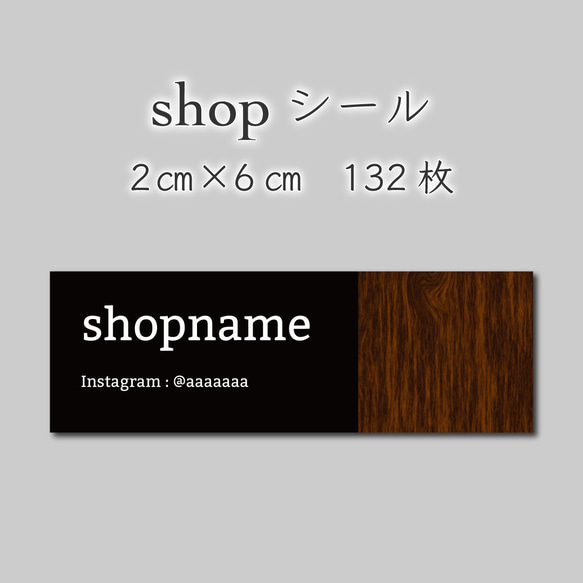 shop シール
2㎝×6㎝　132 枚

shopname
Instagram : @aaaaaaa